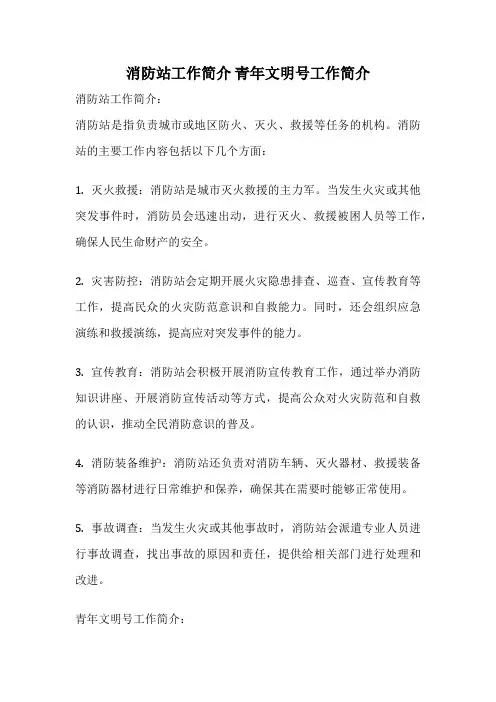 消防站工作简介 青年文明号工作简介

消防站工作简介：

消防站是指负责城市或地区防火、灭火、救援等任务的机构。消防站的主要工作内容包括以下几个方面：

1. 灭火救援：消防站是城市灭火救援的主力军。当发生火灾或其他突发事件时，消防员会迅速出动，进行灭火、救援被困人员等工作，确保人民生命财产的安全。

2. 灾害防控：消防站会定期开展火灾隐患排查、巡查、宣传教育等工作，提高民众的火灾防范意识和自救能力。同时，还会组织应急演练和救援演练，提高应对突发事件的能力。

3. 宣传教育：消防站会积极开展消防宣传教育工作，通过举办消防知识讲座、开展消防宣传活动等方式，提高公众对火灾防范和自救的认识，推动全民消防意识的普及。

4. 消防装备维护：消防站还负责对消防车辆、灭火器材、救援装备等消防器材进行日常维护和保养，确保其在需要时能够正常使用。

5. 事故调查：当发生火灾或其他事故时，消防站会派遣专业人员进行事故调查，找出事故的原因和责任，提供给相关部门进行处理和改进。

青年文明号工作简介：